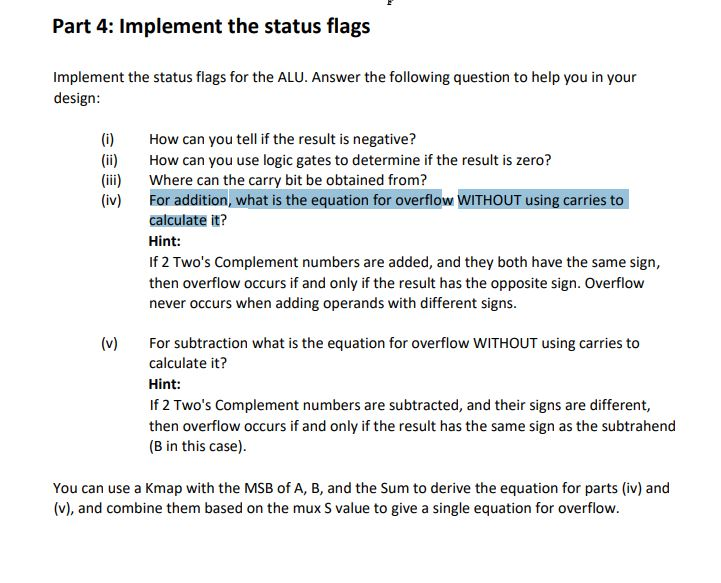 Part 4: Implement the status flags

Implement the status flags for the ALU. Answer the following question to help you in your design:

(i) How can you tell if the result is negative?
(ii) How can you use logic gates to determine if the result is zero?
(iii) Where can the carry bit be obtained from?
(iv) For addition, what is the equation for overflow WITHOUT using carries to calculate it?
Hint:
If 2 Two's Complement numbers are added, and they both have the same sign, then overflow occurs if and only if the result has the opposite sign. Overflow never occurs when adding operands with different signs.

(v) For subtraction what is the equation for overflow WITHOUT using carries to calculate it?
Hint:
If 2 Two's Complement numbers are subtracted, and their signs are different, then overflow occurs if and only if the result has the same sign as the subtrahend (B in this case).

You can use a Kmap with the MSB of A, B, and the Sum to derive the equation for parts (iv) and (v), and combine them based on the mux S value to give a single equation for overflow.